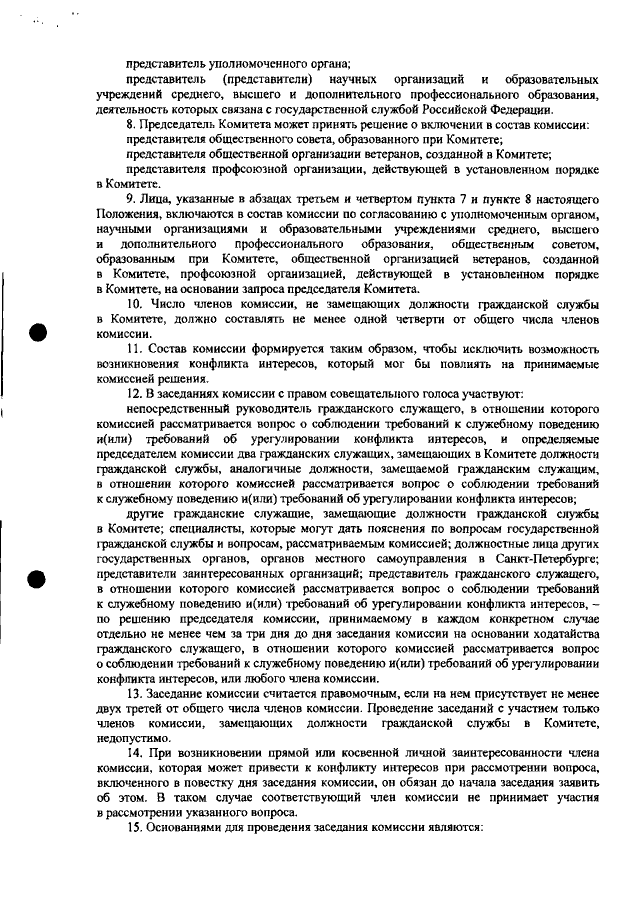 представитель уполномоченного органа;

представитель (представители) научных организаций и образовательных учреждений среднего, высшего и дополнительного профессионального образования, деятельность которых связана с государственной службой Российской Федерации.

8. Председатель Комитета может принять решение о включении в состав комиссии:

представителя общественного совета, образованного при Комитете;

представителя общественной организации ветеранов, созданной в Комитете;

представителя профсоюзной организации, действующей в установленном порядке в Комитете.

9. Лица, указанные в абзацах третьем и четвертом пункта 7 и пункте 8 настоящего Положения, включаются в состав комиссии по согласованию с уполномоченным органом, научными организациями и образовательными учреждениями среднего, высшего и дополнительного профессионального образования, общественным советом, образованным при Комитете, общественной организацией ветеранов, созданной в Комитете, профсоюзной организацией, действующей в установленном порядке в Комитете, на основании запроса председателя Комитета.

10. Число членов комиссии, не замещающих должности гражданской службы в Комитете, должно составлять не менее одной четверти от общего числа членов комиссии.

11. Состав комиссии формируется таким образом, чтобы исключить возможность возникновения конфликта интересов, который мог бы повлиять на принимаемые комиссией решения.

12. В заседаниях комиссии с правом совещательного голоса участвуют:

непосредственный руководитель гражданского служащего, в отношении которого комиссией рассматривается вопрос о соблюдении требований к служебному поведению и(или) требований об урегулировании конфликта интересов, и определяемые председателем комиссии два гражданских служащих, замещающих в Комитете должности гражданской службы, аналогичные должности, замещаемой гражданским служащим, в отношении которого комиссией рассматривается вопрос о соблюдении требований к служебному поведению и(или) требований об урегулировании конфликта интересов;

другие гражданские служащие, замещающие должности гражданской службы в Комитете; специалисты, которые могут дать пояснения по вопросам государственной гражданской службы и вопросам, рассматриваемым комиссией; должностные лица других государственных органов, органов местного самоуправления в Санкт-Петербурге; представители заинтересованных организаций; представитель гражданского служащего, в отношении которого комиссией рассматривается вопрос о соблюдении требований к служебному поведению и(или) требований об урегулировании конфликта интересов, – по решению председателя комиссии, принимаемому в каждом конкретном случае отдельно не менее чем за три дня до дня заседания комиссии на основании ходатайства гражданского служащего, в отношении которого комиссией рассматривается вопрос о соблюдении требований к служебному поведению и(или) требований об урегулировании конфликта интересов, или любого члена комиссии.

13. Заседание комиссии считается правомочным, если на нем присутствует не менее двух третей от общего числа членов комиссии. Проведение заседаний с участием только членов комиссии, замещающих должности гражданской службы в Комитете, недопустимо.

14. При возникновении прямой или косвенной личной заинтересованности члена комиссии, которая может привести к конфликту интересов при рассмотрении вопроса, включенного в повестку дня заседания комиссии, он обязан до начала заседания заявить об этом. В таком случае соответствующий член комиссии не принимает участия в рассмотрении указанного вопроса.

15. Основаниями для проведения заседания комиссии являются: